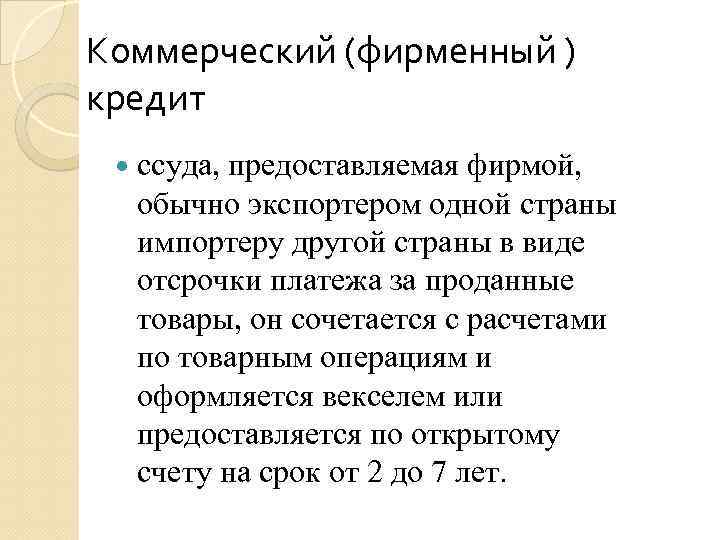 Коммерческий (фирменный ) кредит

ссуда, предоставляемая фирмой, обычно экспортером одной страны импортеру другой страны в виде отсрочки платежа за проданные товары, он сочетается с расчетами по товарным операциям и оформляется векселем или предоставляется по открытому счету на срок от 2 до 7 лет.